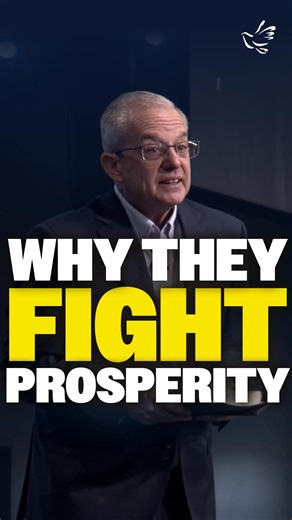 WHY THEY
FIGHT
PROSPERITY